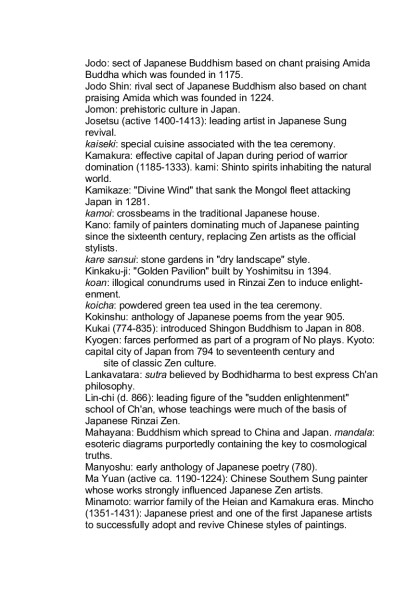 Jodo: sect of Japanese Buddhism based on chant praising Amida Buddha which was founded in 1175.
Jodo Shin: rival sect of Japanese Buddhism also based on chant praising Amida which was founded in 1224.
Jomon: prehistoric culture in Japan.
Josetsu (active 1400-1413): leading artist in Japanese Sung revival.
kaiseki: special cuisine associated with the tea ceremony.
Kamakura: effective capital of Japan during period of warrior domination (1185-1333). kami: Shinto spirits inhabiting the natural world.
Kamikaze: "Divine Wind" that sank the Mongol fleet attacking Japan in 1281.
kamoi: crossbeams in the traditional Japanese house.
Kano: family of painters dominating much of Japanese painting since the sixteenth century, replacing Zen artists as the official stylists.
kare sansui: stone gardens in "dry landscape" style.
Kinkaku-ji: "Golden Pavilion" built by Yoshimitsu in 1394.
koan: illogical conundrums used in Rinzai Zen to induce enlightenment.
koicha: powdered green tea used in the tea ceremony.
Kokinshu: anthology of Japanese poems from the year 905.
Kukai (774-835): introduced Shingon Buddhism to Japan in 808.
Kyogen: farces performed as part of a program of No plays. Kyoto: capital city of Japan from 794 to seventeenth century and site of classic Zen culture.
Lankavatara: sutra believed by Bodhidharma to best express Ch'an philosophy.
Lin-chi (d. 866): leading figure of the "sudden enlightenment" school of Ch'an, whose teachings were much of the basis of Japanese Rinzai Zen.
Mahayana: Buddhism which spread to China and Japan. mandala: esoteric diagrams purportedly containing the key to cosmological truths.
Manyoshu: early anthology of Japanese poetry (780).
Ma Yuan (active ca. 1190-1224): Chinese Southern Sung painter whose works strongly influenced Japanese Zen artists.
Minamoto: warrior family of the Heian and Kamakura eras. Mincho (1351-1431): Japanese priest and one of the first Japanese artists to successfully adopt and revive Chinese styles of paintings.